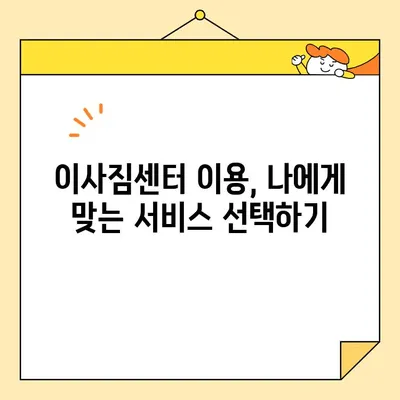 이사짐센터 이용, 나에게 맞는 서비스 선택하기